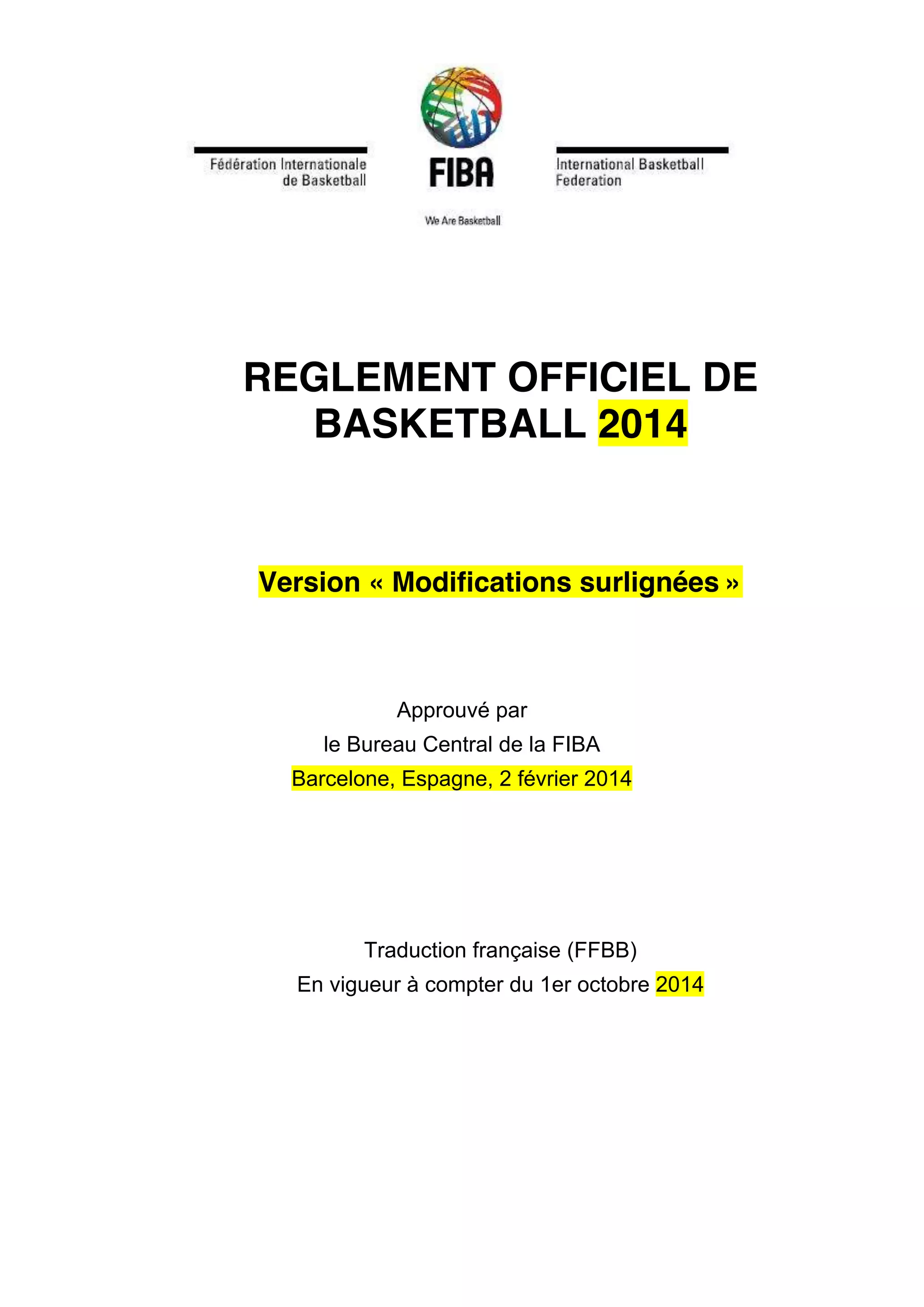 Fédération Internationale de Basketball

FIBA

International Basketball Federation

We Are Basketball

REGLEMENT OFFICIEL DE BASKETBALL 2014

Version « Modifications surlignées »

Approuvé par
le Bureau Central de la FIBA
Barcelone, Espagne, 2 février 2014

Traduction française (FFBB)
En vigueur à compter du 1er octobre 2014